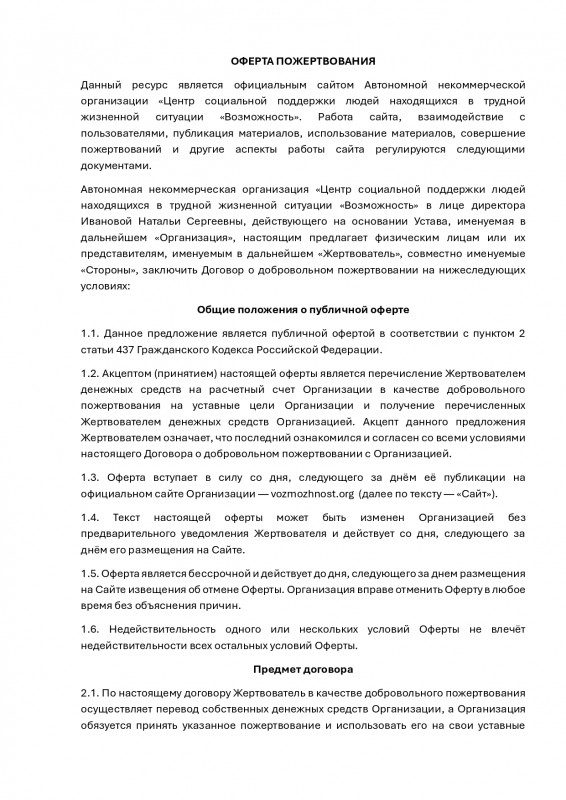 ОФЕРТА ПОЖЕРТВОВАНИЯ

Данный ресурс является официальным сайтом Автономной некоммерческой организации «Центр социальной поддержки людей находящихся в трудной жизненной ситуации «Возможность». Работа сайта, взаимодействие с пользователями, публикация материалов, использование материалов, совершение пожертвований и другие аспекты работы сайта регулируются следующими документами.

Автономная некоммерческая организация «Центр социальной поддержки людей находящихся в трудной жизненной ситуации «Возможность» в лице директора Ивановой Натальи Сергеевны, действующего на основании Устава, именуемая в дальнейшем «Организация», настоящим предлагает физическим лицам или их представителям, именуемым в дальнейшем «Жертвователь», совместно именуемые «Стороны», заключить Договор о добровольном пожертвовании на нижеследующих условиях:

Общие положения о публичной оферте

1.1. Данное предложение является публичной офертой в соответствии с пунктом 2 статьи 437 Гражданского Кодекса Российской Федерации.

1.2. Акцептом (принятием) настоящей оферты является перечисление Жертвователем денежных средств на расчетный счет Организации в качестве добровольного пожертвования на уставные цели Организации и получение перечисленных Жертвователем денежных средств Организацией. Акцепт данного предложения Жертвователем означает, что последний ознакомился и согласен со всеми условиями настоящего Договора о добровольном пожертвовании с Организацией.

1.3. Оферта вступает в силу со дня, следующего за днём её публикации на официальном сайте Организации — vozmozhnost.org (далее по тексту — «Сайт»).

1.4. Текст настоящей оферты может быть изменен Организацией без предварительного уведомления Жертвователя и действует со дня, следующего за днём его размещения на Сайте.

1.5. Оферта является бессрочной и действует до дня, следующего за днем размещения на Сайте извещения об отмене Оферты. Организация вправе отменить Оферту в любое время без объяснения причин.

1.6. Недействительность одного или нескольких условий Оферты не влечёт недействительности всех остальных условий Оферты.

Предмет договора

2.1. По настоящему договору Жертвователь в качестве добровольного пожертвования осуществляет перевод собственных денежных средств Организации, а Организация обязуется принять указанное пожертвование и использовать его на свои уставные